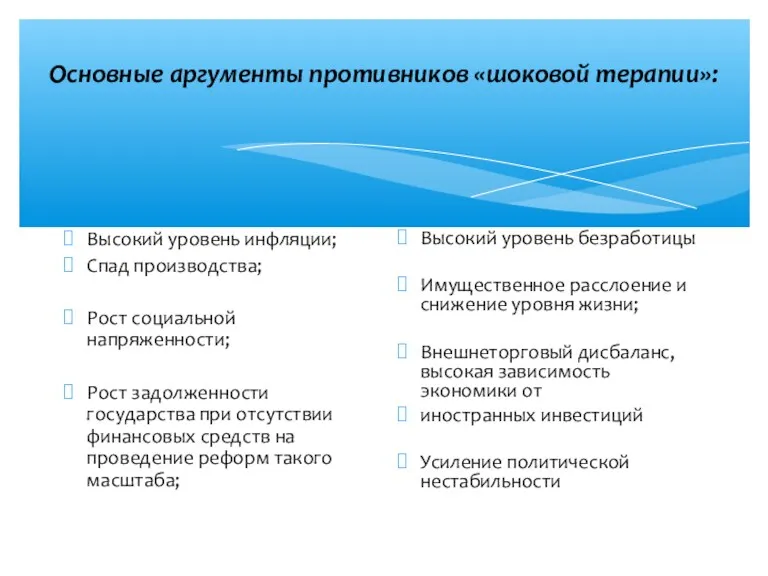 Основные аргументы противников «шоковой терапии»:

Высокий уровень инфляции;

Спад производства;

Рост социальной напряженности;

Рост задолженности государства при отсутствии финансовых средств на проведение реформ такого масштаба;

Высокий уровень безработицы

Имущественное расслоение и снижение уровня жизни;

Внешнеторговый дисбаланс, высокая зависимость экономики от

иностранных инвестиций

Усиление политической нестабильности